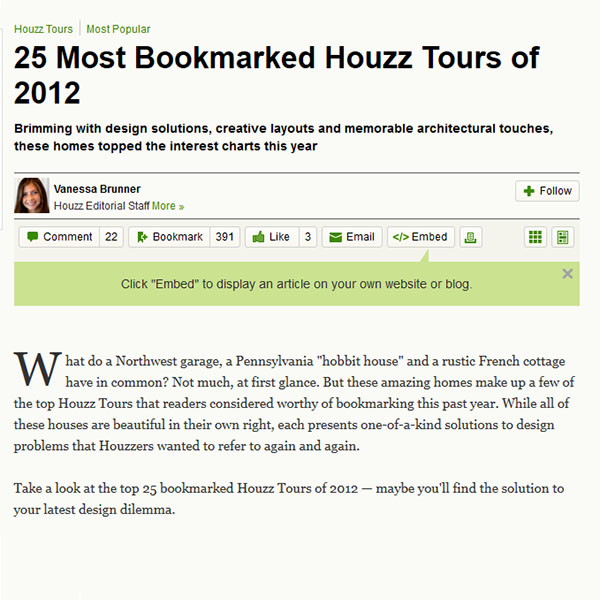 Houzz Tours | Most Popular

25 Most Bookmarked Houzz Tours of 2012

Brimming with design solutions, creative layouts and memorable architectural touches, these homes topped the interest charts this year

Vanessa Brunner
Houzz Editorial Staff More »

Follow

Comment 22 Bookmark 391 Like 3 Email </> Embed

Click "Embed" to display an article on your own website or blog.

What do a Northwest garage, a Pennsylvania "hobbit house" and a rustic French cottage have in common? Not much, at first glance. But these amazing homes make up a few of the top Houzz Tours that readers considered worthy of bookmarking this past year. While all of these houses are beautiful in their own right, each presents one-of-a-kind solutions to design problems that Houzzers wanted to refer to again and again.

Take a look at the top 25 bookmarked Houzz Tours of 2012 — maybe you'll find the solution to your latest design dilemma.